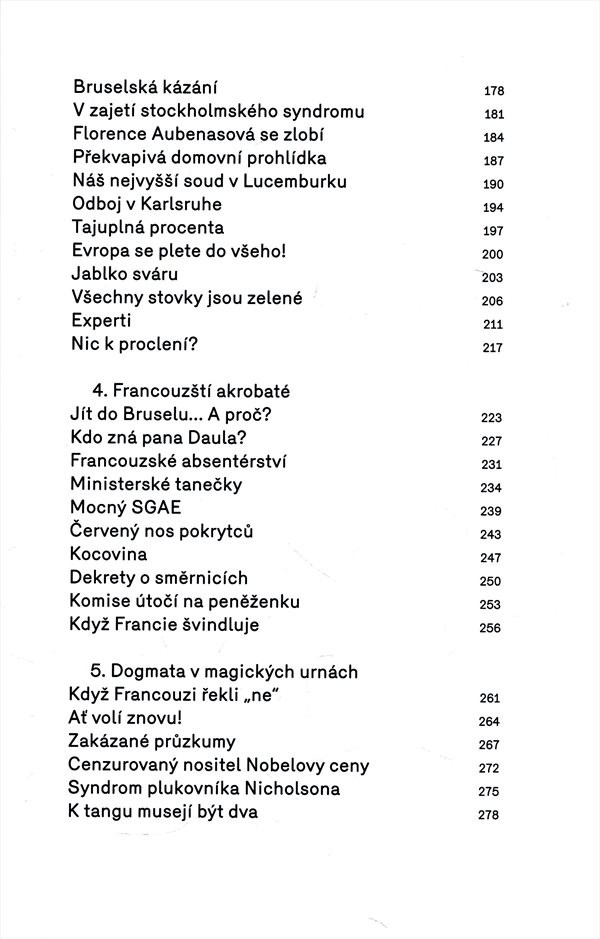 Bruselská kázání 178
V zajetí stockholmského syndromu 181
Florence Aubenasová se zlobí 184
Překvapivá domovní prohlídka 187
Náš nejvyšší soud v Lucemburku 190
Odboj v Karlsruhe 194
Tajuplná procenta 197
Evropa se plete do všeho! 200
Jablko sváru 203
Všechny stovky jsou zelené 206
Experti 211
Nic k proclení? 217

4. Francouzští akrobaté
Jít do Bruselu… A proč? 223
Kdo zná pana Daula? 227
Francouzské absentérství 231
Ministerské tanečky 234
Mocný SGAE 239
Červený nos pokrytců 243
Kocovina 247
Dekrety o směrnicích 250
Komise útočí na peněženku 253
Když Francie švindluje 256

5. Dogmata v magických urnách
Když Francouzi řekli „ne" 261
Ať volí znovu! 264
Zakázané průzkumy 267
Cenzurovaný nositel Nobelovy ceny 272
Syndrom plukovníka Nicholsona 275
K tangu musejí být dva 278